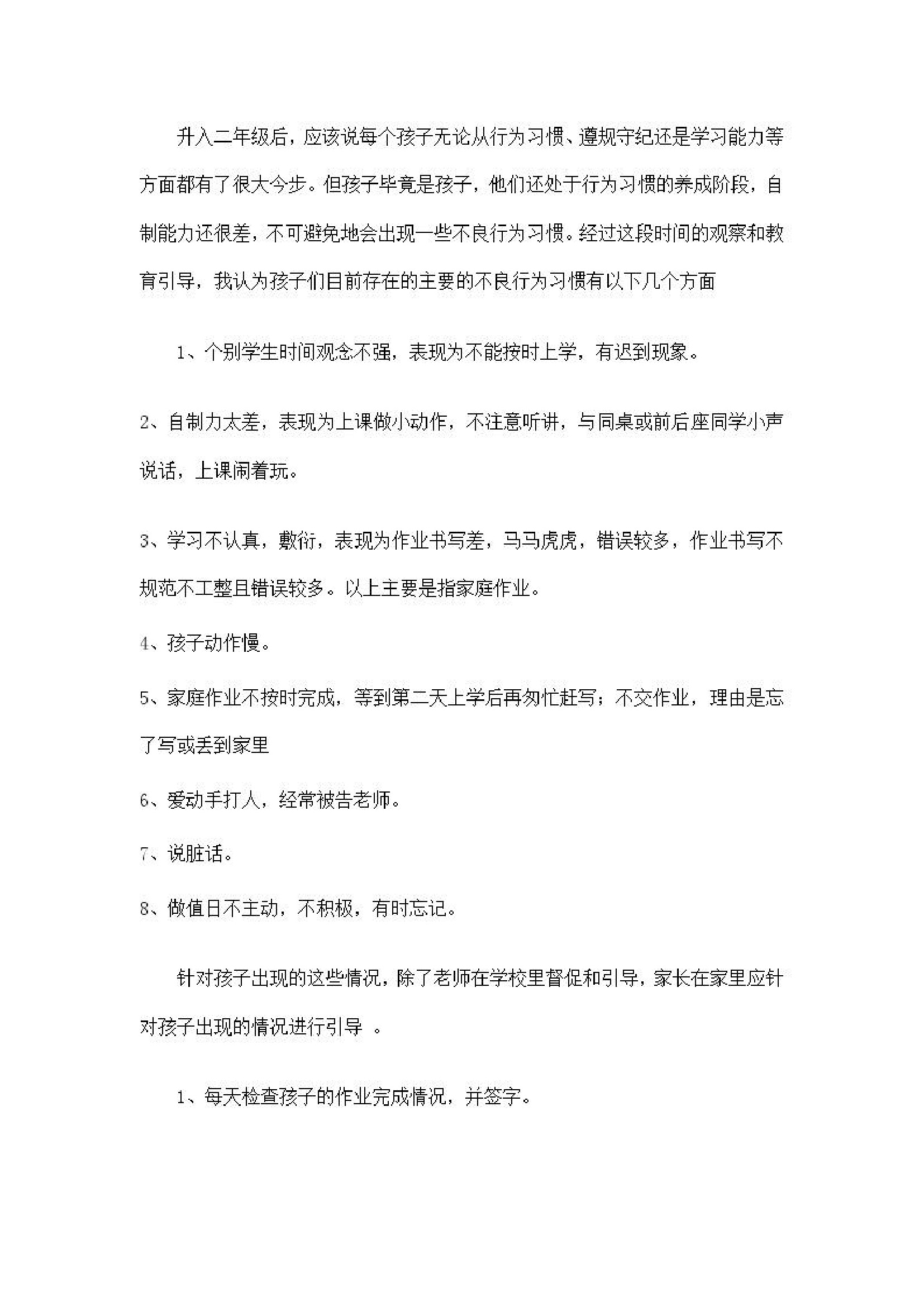 升入二年级后，应该说每个孩子无论从行为习惯、遵规守纪还是学习能力等方面都有了很大今步。但孩子毕竟是孩子，他们还处于行为习惯的养成阶段，自制能力还很差，不可避免地会出现一些不良行为习惯。经过这段时间的观察和教育引导，我认为孩子们目前存在的主要的不良行为习惯有以下几个方面

1、个别学生时间观念不强，表现为不能按时上学，有迟到现象。

2、自制力太差，表现为上课做小动作，不注意听讲，与同桌或前后座同学小声说话，上课闹着玩。

3、学习不认真，敷衍，表现为作业书写差，马马虎虎，错误较多，作业书写不规范不工整且错误较多。以上主要是指家庭作业。

4、孩子动作慢。

5、家庭作业不按时完成，等到第二天上学后再匆忙赶写；不交作业，理由是忘了写或丢到家里

6、爱动手打人，经常被告老师。

7、说脏话。

8、做值日不主动，不积极，有时忘记。

针对孩子出现的这些情况，除了老师在学校里督促和引导，家长在家里应针对孩子出现的情况进行引导 。

1、每天检查孩子的作业完成情况，并签字。